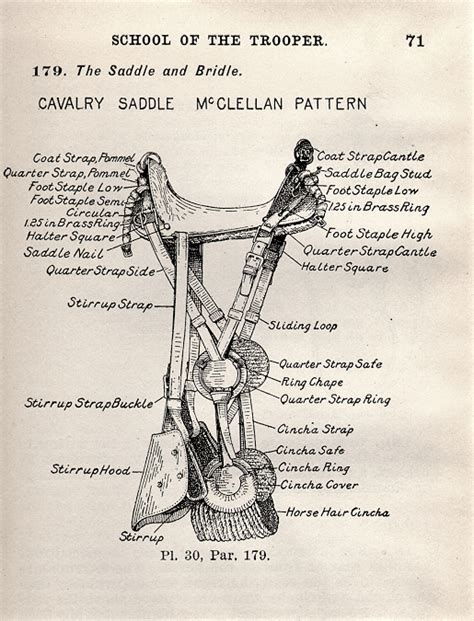 SCHOOL OF THE TROOPER. 71

179. The Saddle and Bridle.

CAVALRY SADDLE McCLELLAN PATTERN

Coat Strap, Pommel
Quarter Strap, Pommel
Foot Staple Low
Foot Staple Semi Circular
1.25 in Brass Ring
Halter Square
Saddle Nail
Quarter Strap Side
Stirrup Strap
Stirrup Strap Buckle
Stirrup Hood
Stirrup

Coat Strap Cantle
Saddle Bag Stud
Foot Staple Low
1.25 in Brass Ring
Foot Staple High
Quarter Strap Cantle
Halter Square
Sliding Loop
Quarter Strap Safe
Ring Chape
Quarter Strap Ring
Cincha Strap
Cincha Safe
Cincha Ring
Cincha Cover
Horse Hair Cincha

Pl. 30, Par. 179.